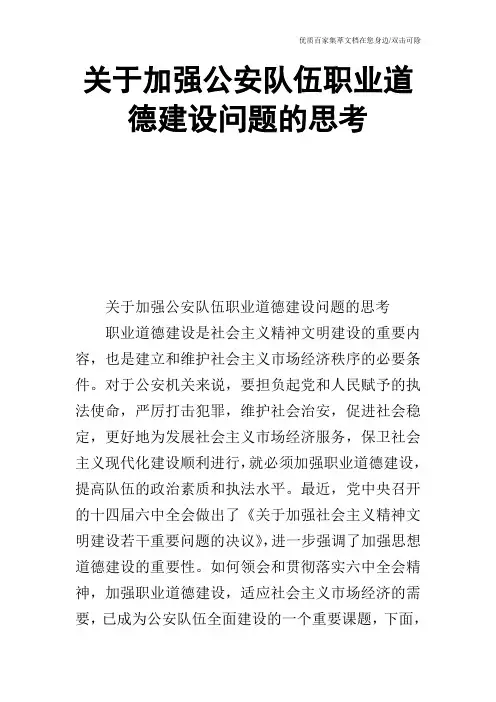 优质百家集萃文档在您身边/双击可除

关于加强公安队伍职业道德建设问题的思考

关于加强公安队伍职业道德建设问题的思考

职业道德建设是社会主义精神文明建设的重要内容，也是建立和维护社会主义市场经济秩序的必要条件。对于公安机关来说，要担负起党和人民赋予的执法使命，严厉打击犯罪，维护社会治安，促进社会稳定，更好地为发展社会主义市场经济服务，保卫社会主义现代化建设顺利进行，就必须加强职业道德建设，提高队伍的政治素质和执法水平。最近，党中央召开的十四届六中全会做出了《关于加强社会主义精神文明建设若干重要问题的决议》，进一步强调了加强思想道德建设的重要性。如何领会和贯彻落实六中全会精神，加强职业道德建设，适应社会主义市场经济的需要，已成为公安队伍全面建设的一个重要课题，下面，